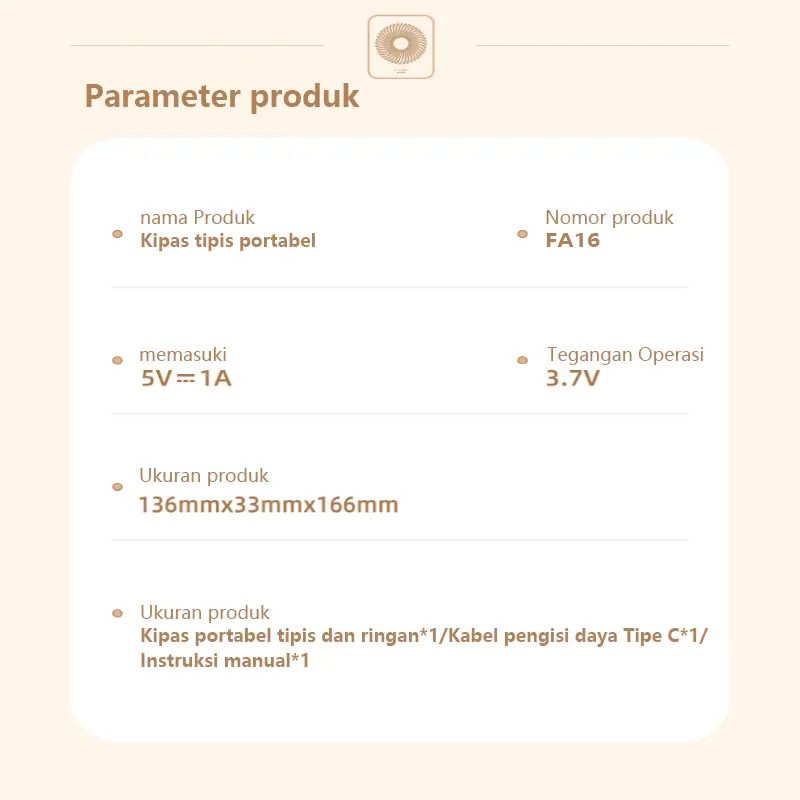 Parameter produk

nama Produk
Kipas tipis portabel

Nomor produk
FA16

memasuki
5V⎓1A

Tegangan Operasi
3.7V

Ukuran produk
136mmx33mmx166mm

Ukuran produk
Kipas portabel tipis dan ringan*1/Kabel pengisi daya Tipe C*1/ Instruksi manual*1